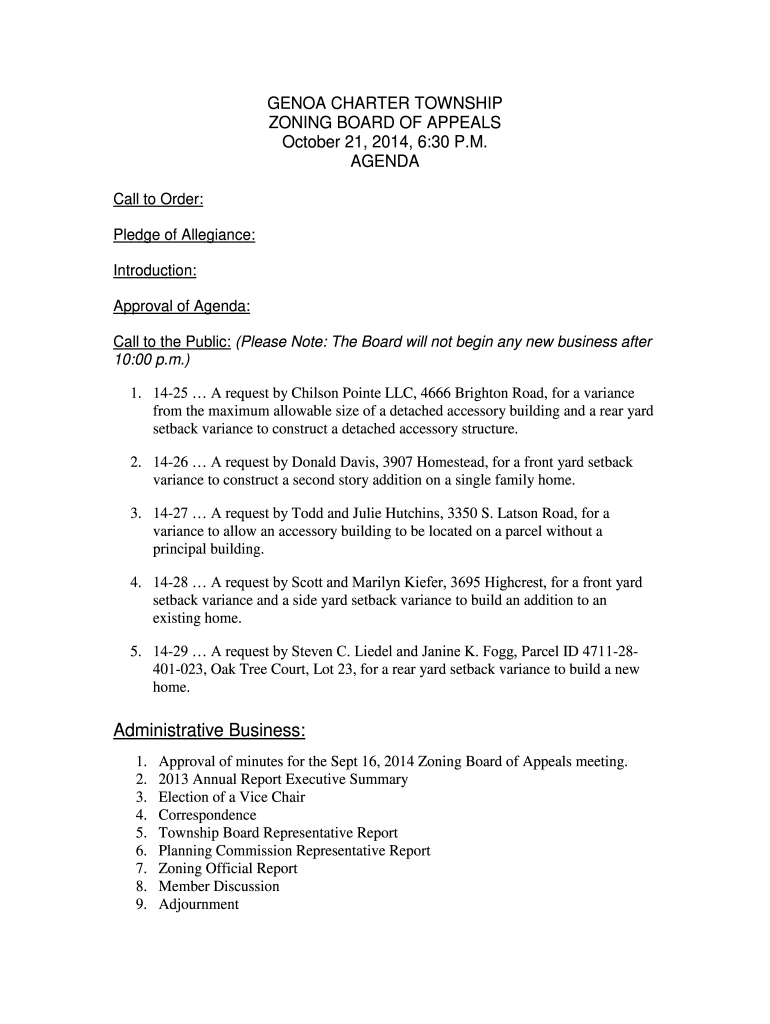 GENOA CHARTER TOWNSHIP
ZONING BOARD OF APPEALS
October 21, 2014, 6:30 P.M.
AGENDA

Call to Order:

Pledge of Allegiance:

Introduction:

Approval of Agenda:

Call to the Public: (Please Note: The Board will not begin any new business after 10:00 p.m.)

1. 14-25 … A request by Chilson Pointe LLC, 4666 Brighton Road, for a variance from the maximum allowable size of a detached accessory building and a rear yard setback variance to construct a detached accessory structure.

2. 14-26 … A request by Donald Davis, 3907 Homestead, for a front yard setback variance to construct a second story addition on a single family home.

3. 14-27 … A request by Todd and Julie Hutchins, 3350 S. Latson Road, for a variance to allow an accessory building to be located on a parcel without a principal building.

4. 14-28 … A request by Scott and Marilyn Kiefer, 3695 Highcrest, for a front yard setback variance and a side yard setback variance to build an addition to an existing home.

5. 14-29 … A request by Steven C. Liedel and Janine K. Fogg, Parcel ID 4711-28-401-023, Oak Tree Court, Lot 23, for a rear yard setback variance to build a new home.

Administrative Business:

1. Approval of minutes for the Sept 16, 2014 Zoning Board of Appeals meeting.
2. 2013 Annual Report Executive Summary
3. Election of a Vice Chair
4. Correspondence
5. Township Board Representative Report
6. Planning Commission Representative Report
7. Zoning Official Report
8. Member Discussion
9. Adjournment